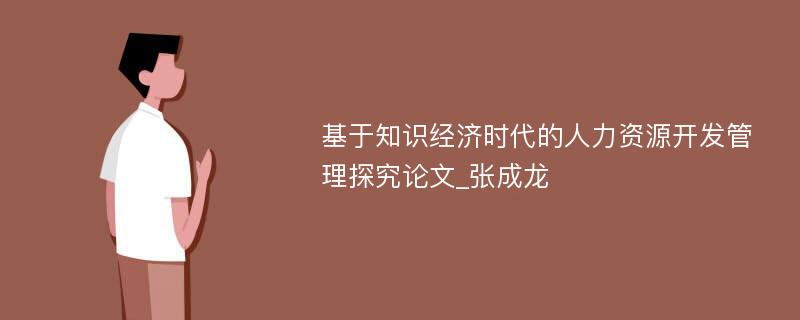 基于知识经济时代的人力资源开发管理探究论文_张成龙